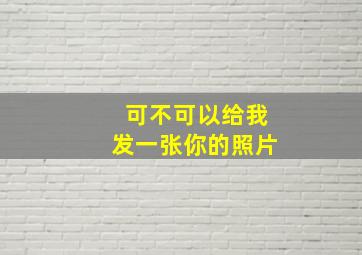 可不可以给我
发一张你的照片